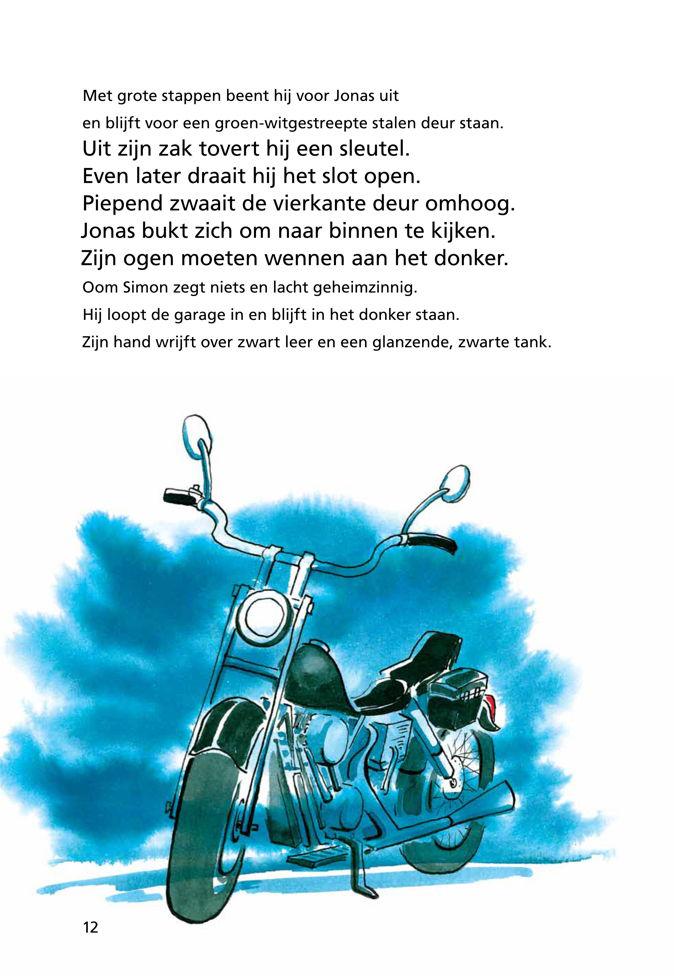 Met grote stappen beent hij voor Jonas uit
en blijft voor een groen-witgestreepte stalen deur staan.
Uit zijn zak tovert hij een sleutel.
Even later draait hij het slot open.
Piepend zwaait de vierkante deur omhoog.
Jonas bukt zich om naar binnen te kijken.
Zijn ogen moeten wennen aan het donker.
Oom Simon zegt niets en lacht geheimzinnig.
Hij loopt de garage in en blijft in het donker staan.
Zijn hand wrijft over zwart leer en een glanzende, zwarte tank.

12